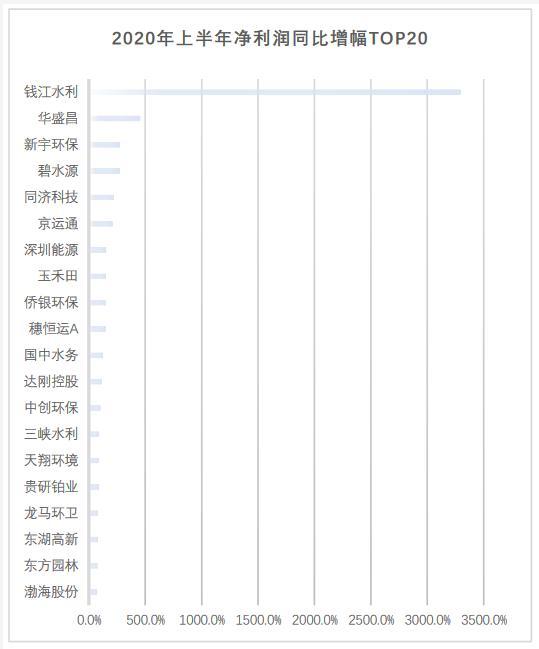 2020年上半年净利润同比增幅TOP20

钱江水利
华盛昌
新宇环保
碧水源
同济科技
京运通
深圳能源
玉禾田
侨银环保
穗恒运A
国中水务
达刚控股
中创环保
三峡水利
天翔环境
贵研铂业
龙马环卫
东湖高新
东方园林
渤海股份

0.0% 500.0% 1000.0% 1500.0% 2000.0% 2500.0% 3000.0% 3500.0%